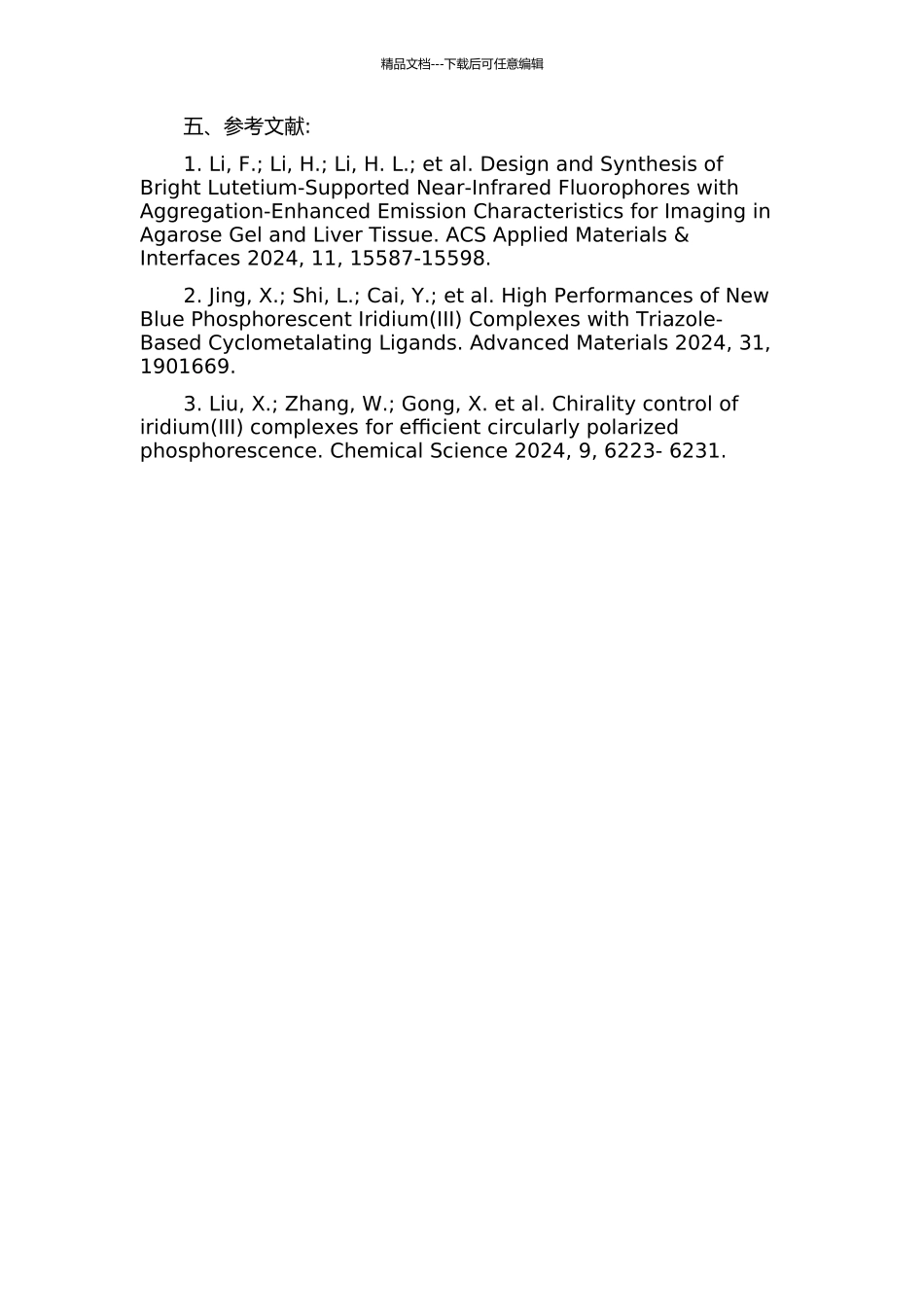 精品文档---下载后可任意编辑

五、参考文献:

1. Li, F.; Li, H.; Li, H. L.; et al. Design and Synthesis of Bright Lutetium-Supported Near-Infrared Fluorophores with Aggregation-Enhanced Emission Characteristics for Imaging in Agarose Gel and Liver Tissue. ACS Applied Materials & Interfaces 2024, 11, 15587-15598.

2. Jing, X.; Shi, L.; Cai, Y.; et al. High Performances of New Blue Phosphorescent Iridium(III) Complexes with Triazole-Based Cyclometalating Ligands. Advanced Materials 2024, 31, 1901669.

3. Liu, X.; Zhang, W.; Gong, X. et al. Chirality control of iridium(III) complexes for efficient circularly polarized phosphorescence. Chemical Science 2024, 9, 6223- 6231.